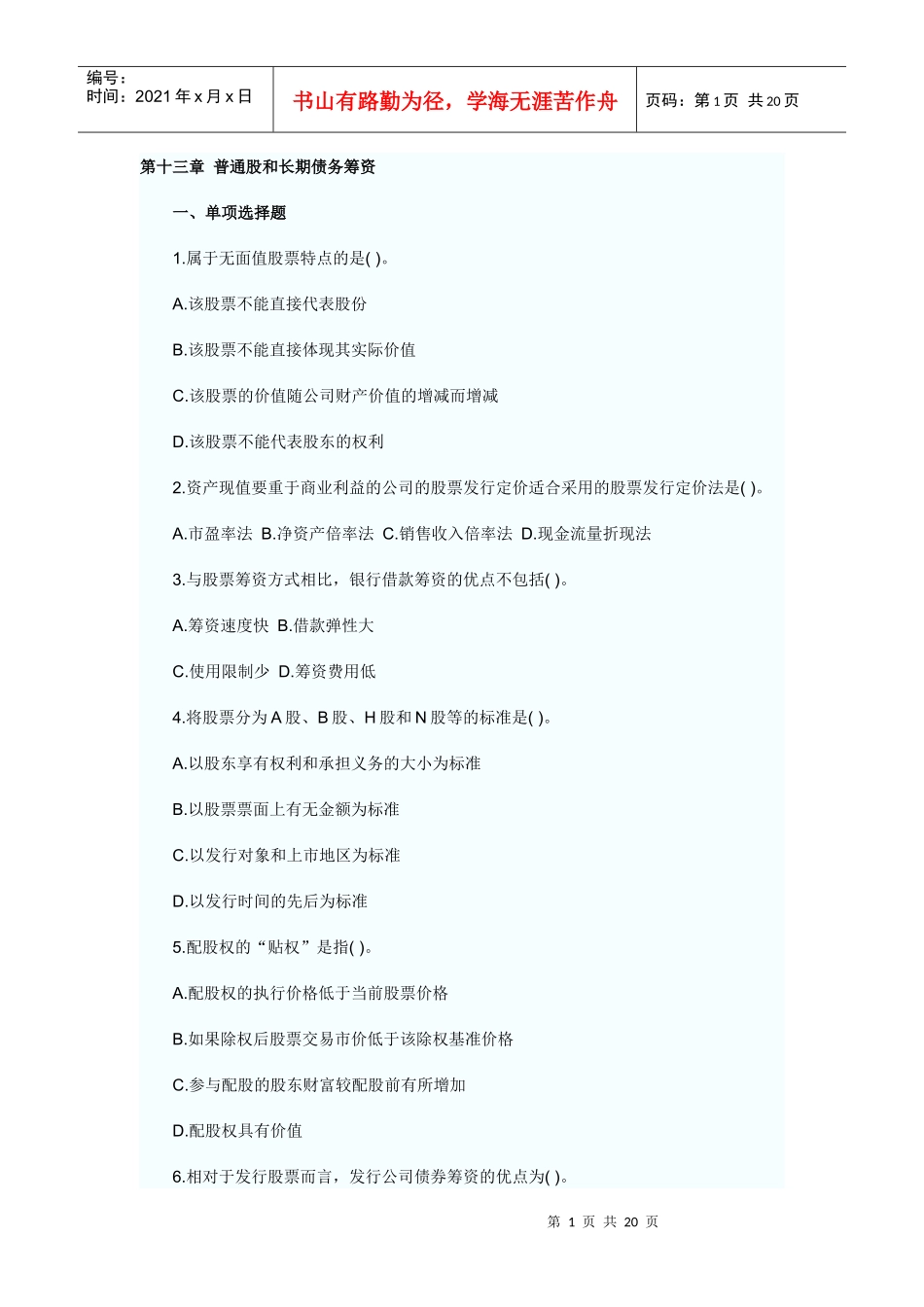 编号：
时间：2021 年 x 月 x 日

书山有路勤为径，学海无涯苦作舟

页码：第 1 页 共 20 页

第十三章 普通股和长期债务筹资

一、单项选择题

1.属于无面值股票特点的是( )。

A.该股票不能直接代表股份

B.该股票不能直接体现其实际价值

C.该股票的价值随公司财产价值的增减而增减

D.该股票不能代表股东的权利

2.资产现值要重于商业利益的公司的股票发行定价适合采用的股票发行定价法是( )。

A.市盈率法 B.净资产倍率法 C.销售收入倍率法 D.现金流量折现法

3.与股票筹资方式相比，银行借款筹资的优点不包括( )。

A.筹资速度快 B.借款弹性大

C.使用限制少 D.筹资费用低

4.将股票分为 A 股、B 股、H 股和 N 股等的标准是( )。

A.以股东享有权利和承担义务的大小为标准

B.以股票票面上有无金额为标准

C.以发行对象和上市地区为标准

D.以发行时间的先后为标准

5.配股权的“贴权”是指( )。

A.配股权的执行价格低于当前股票价格

B.如果除权后股票交易市价低于该除权基准价格

C.参与配股的股东财富较配股前有所增加

D.配股权具有价值

6.相对于发行股票而言，发行公司债券筹资的优点为( )。

第 1 页 共 20 页